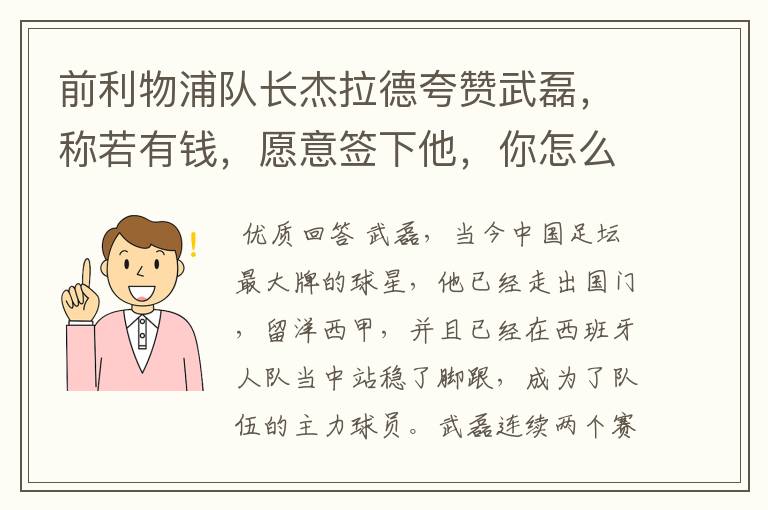 前利物浦队长杰拉德夸赞武磊，称若有钱，愿意签下他，你怎么

优质回答 武磊，当今中国足坛最大牌的球星，他已经走出国门，留洋西甲，并且已经在西班牙人队当中站稳了脚跟，成为了队伍的主力球员。武磊连续两个赛